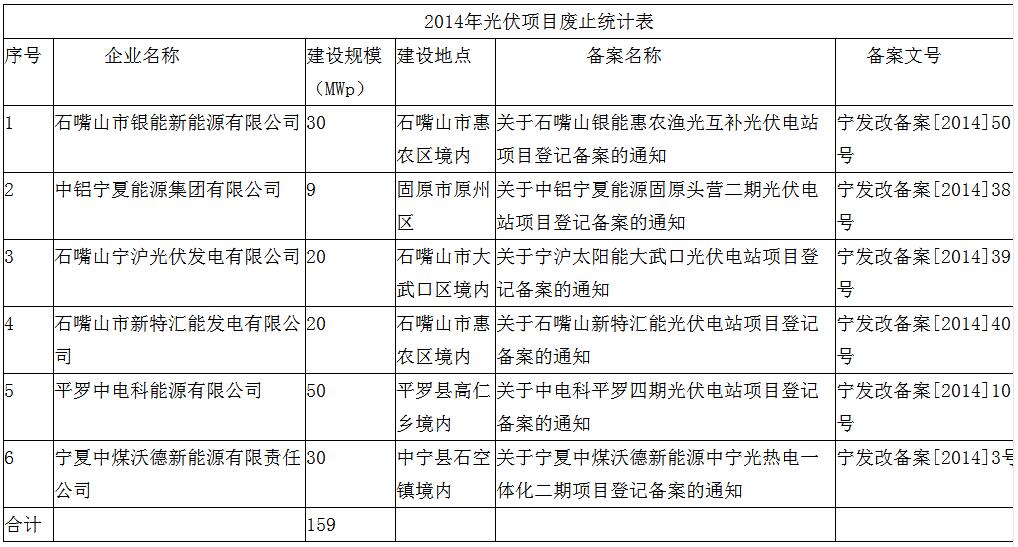 2014年光伏项目废止统计表

| 序号 | 企业名称 | 建设规模（MWp） | 建设地点 | 备案名称 | 备案文号 |
|---|---|---|---|---|---|
| 1 | 石嘴山市银能新能源有限公司 | 30 | 石嘴山市惠农区境内 | 关于石嘴山银能惠农渔光互补光伏电站项目登记备案的通知 | 宁发改备案[2014]50号 |
| 2 | 中铝宁夏能源集团有限公司 | 9 | 固原市原州区 | 关于中铝宁夏能源固原头营二期光伏电站项目登记备案的通知 | 宁发改备案[2014]38号 |
| 3 | 石嘴山宁沪光伏发电有限公司 | 20 | 石嘴山市大武口区境内 | 关于宁沪太阳能大武口光伏电站项目登记备案的通知 | 宁发改备案[2014]39号 |
| 4 | 石嘴山市新特汇能发电有限公司 | 20 | 石嘴山市惠农区境内 | 关于石嘴山新特汇能光伏电站项目登记备案的通知 | 宁发改备案[2014]40号 |
| 5 | 平罗中电科能源有限公司 | 50 | 平罗县高仁乡境内 | 关于中电科平罗四期光伏电站项目登记备案的通知 | 宁发改备案[2014]10号 |
| 6 | 宁夏中煤沃德新能源有限责任公司 | 30 | 中宁县石空镇境内 | 关于宁夏中煤沃德新能源中宁光热电一体化二期项目登记备案的通知 | 宁发改备案[2014]3号 |
| 合计 | | 159 | | | |